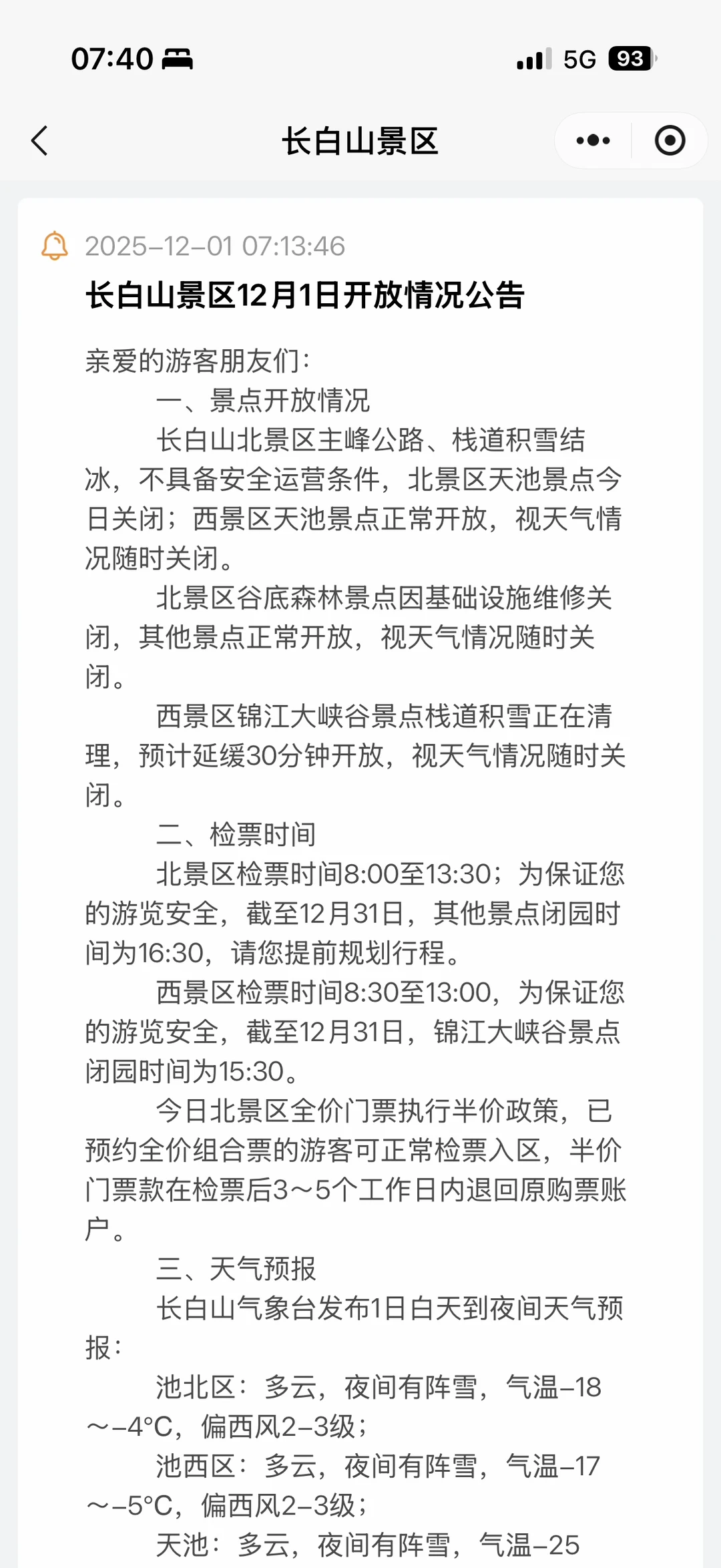 07:40 5G 93

长白山景区

2025-12-01 07:13:46

长白山景区12月1日开放情况公告

亲爱的游客朋友们：

一、景点开放情况

长白山北景区主峰公路、栈道积雪结冰，不具备安全运营条件，北景区天池景点今日关闭；西景区天池景点正常开放，视天气情况随时关闭。

北景区谷底森林景点因基础设施维修关闭，其他景点正常开放，视天气情况随时关闭。

西景区锦江大峡谷景点栈道积雪正在清理，预计延缓30分钟开放，视天气情况随时关闭。

二、检票时间

北景区检票时间8:00至13:30；为保证您的游览安全，截至12月31日，其他景点闭园时间为16:30，请您提前规划行程。

西景区检票时间8:30至13:00，为保证您的游览安全，截至12月31日，锦江大峡谷景点闭园时间为15:30。

今日北景区全价门票执行半价政策，已预约全价组合票的游客可正常检票入区，半价门票款在检票后3～5个工作日内退回原购票账户。

三、天气预报

长白山气象台发布1日白天到夜间天气预报：

池北区：多云，夜间有阵雪，气温-18～-4°C，偏西风2-3级；

池西区：多云，夜间有阵雪，气温-17～-5°C，偏西风2-3级；

天池：多云，夜间有阵雪，气温-25